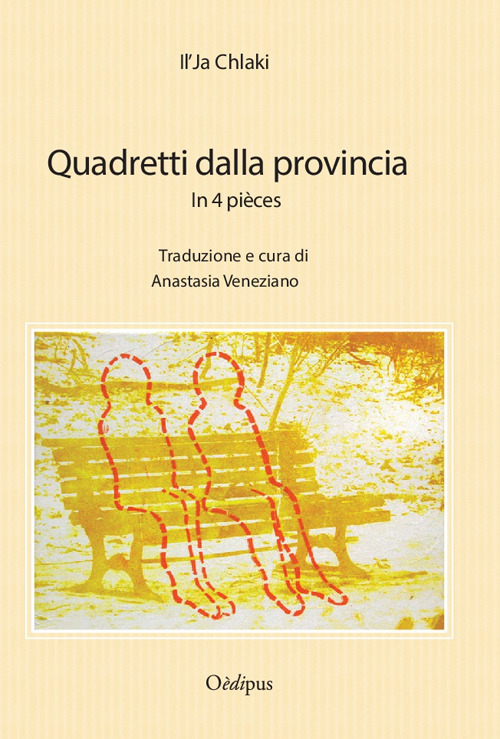 Il'Ja Chlaki

Quadretti dalla provincia

In 4 pièces

Traduzione e cura di
Anastasia Veneziano

Oèdipus